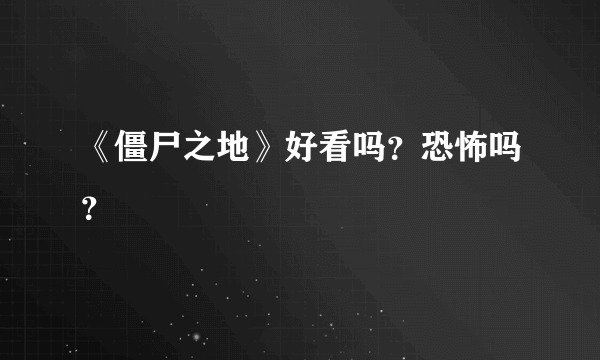 《僵尸之地》好看吗？恐怖吗？